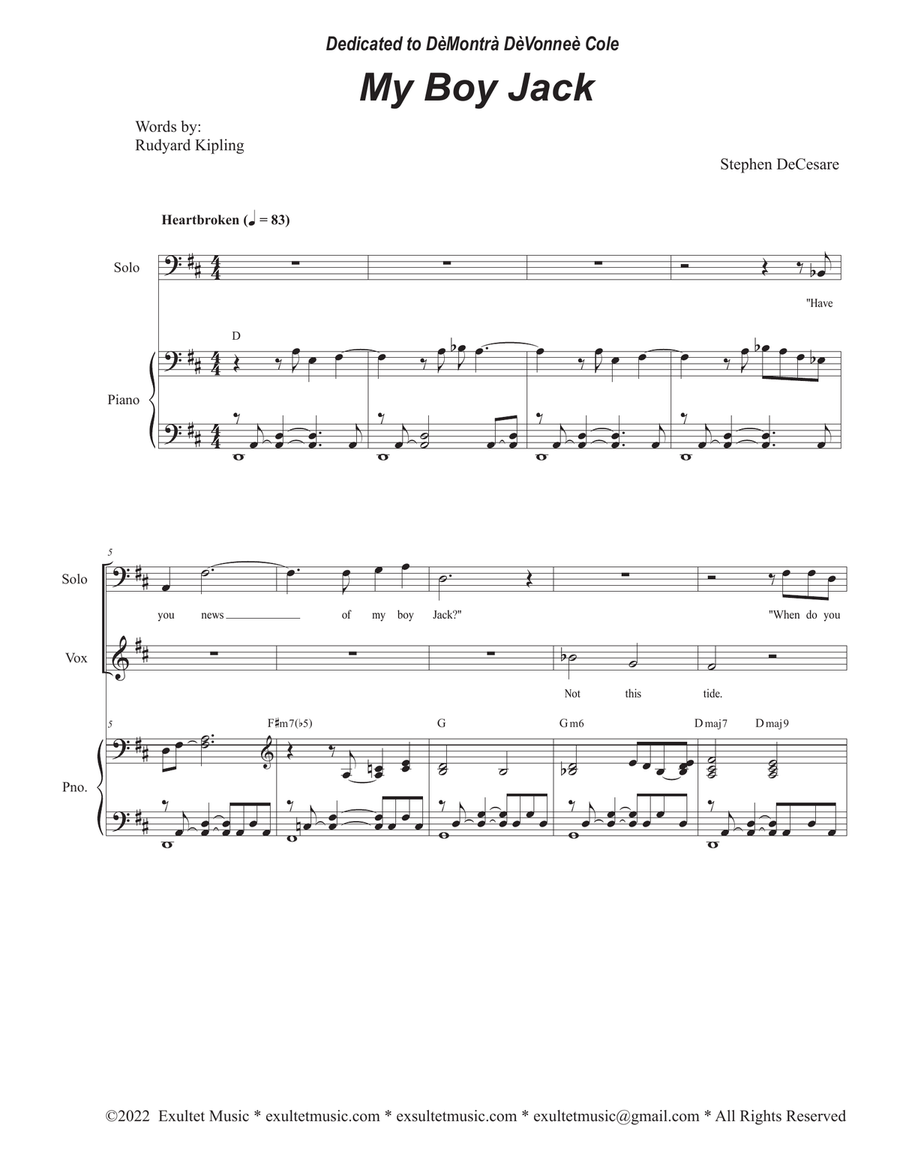 Dedicated to DèMontrà DèVonneè Cole

My Boy Jack

Words by:
Rudyard Kipling

Stephen DeCesare

Heartbroken (♩ = 83)

Solo

"Have

D

Piano

5

Solo

you news of my boy Jack?" "When do you

Vox

Not this tide.

5

F♯m7(♭5) G Gm6 Dmaj7 Dmaj9

Pno.

©2022 Exultet Music * exultetmusic.com * exsultetmusic.com * exultetmusic@gmail.com * All Rights Reserved